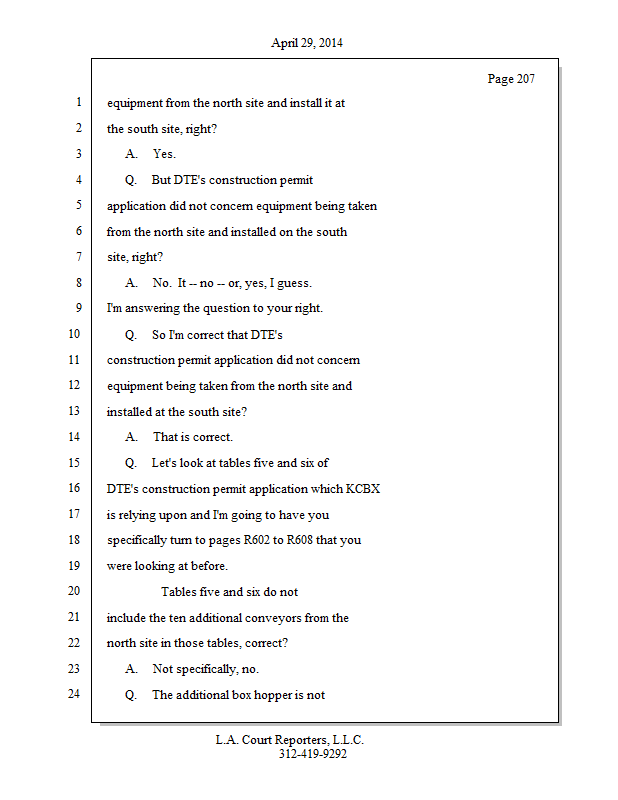 April 29, 2014

Page 207

1 equipment from the north site and install it at
2 the south site, right?
3 A. Yes.
4 Q. But DTE's construction permit
5 application did not concern equipment being taken
6 from the north site and installed on the south
7 site, right?
8 A. No. It -- no -- or, yes, I guess.
9 I'm answering the question to your right.
10 Q. So I'm correct that DTE's
11 construction permit application did not concern
12 equipment being taken from the north site and
13 installed at the south site?
14 A. That is correct.
15 Q. Let's look at tables five and six of
16 DTE's construction permit application which KCBX
17 is relying upon and I'm going to have you
18 specifically turn to pages R602 to R608 that you
19 were looking at before.
20 Tables five and six do not
21 include the ten additional conveyors from the
22 north site in those tables, correct?
23 A. Not specifically, no.
24 Q. The additional box hopper is not

L.A. Court Reporters, L.L.C.
312-419-9292